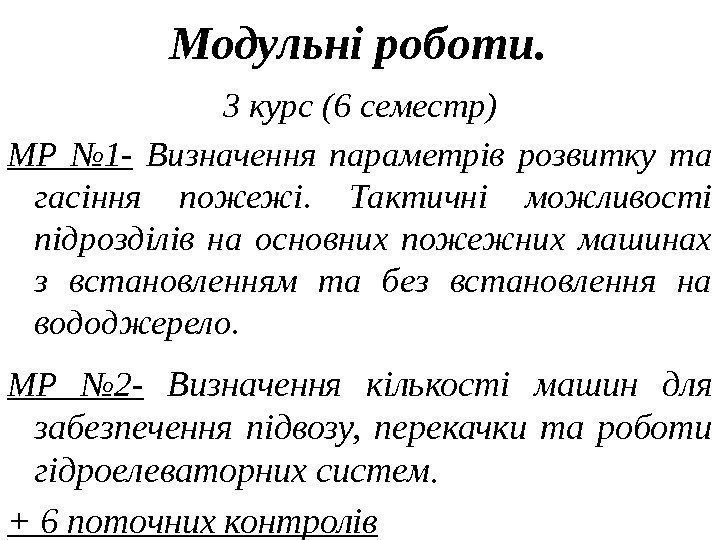 Модульні роботи.

3 курс (6 семестр)

МР №1- Визначення параметрів розвитку та гасіння пожежі. Тактичні можливості підрозділів на основних пожежних машинах з встановленням та без встановлення на вододжерело.

МР №2- Визначення кількості машин для забезпечення підвозу, перекачки та роботи гідроелеваторних систем.

+ 6 поточних контролів